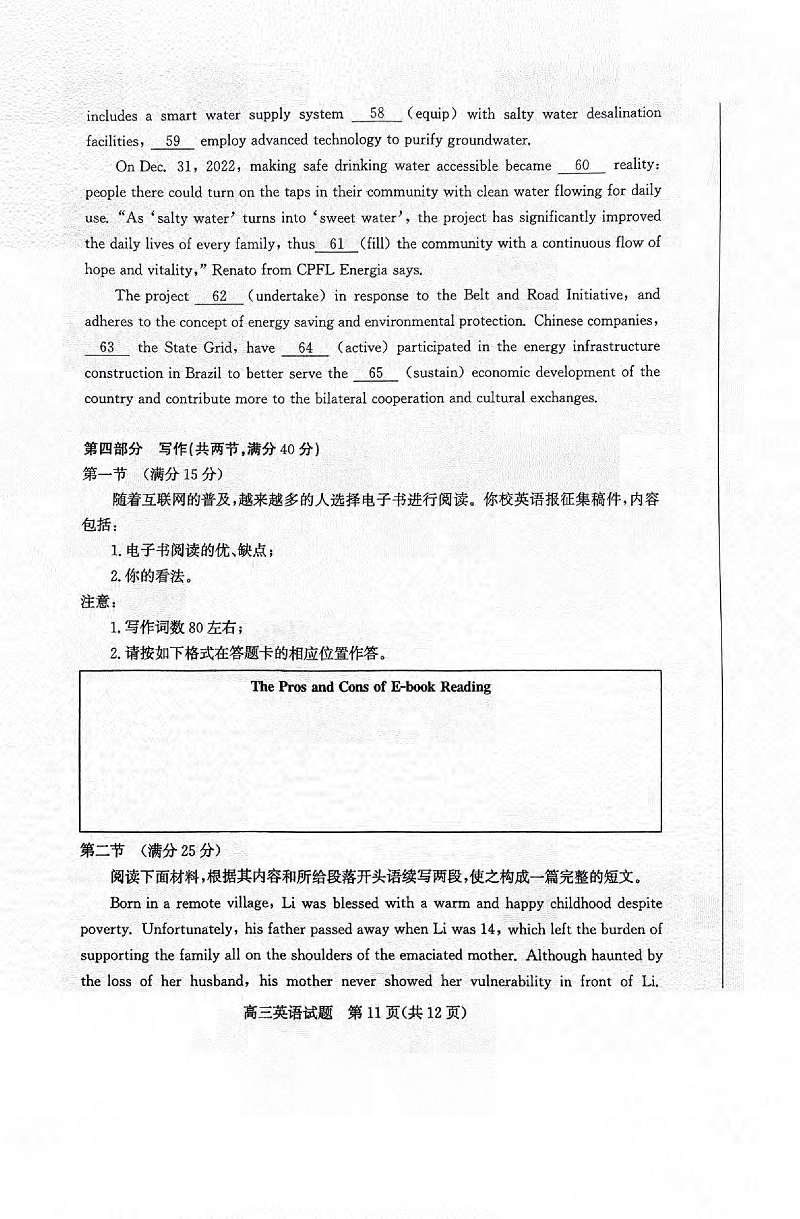 includes a smart water supply system __58__ (equip) with salty water desalination facilities, __59__ employ advanced technology to purify groundwater.

On Dec. 31, 2022, making safe drinking water accessible became __60__ reality: people there could turn on the taps in their community with clean water flowing for daily use. "As 'salty water' turns into 'sweet water', the project has significantly improved the daily lives of every family, thus __61__ (fill) the community with a continuous flow of hope and vitality," Renato from CPFL Energia says.

The project __62__ (undertake) in response to the Belt and Road Initiative, and adheres to the concept of energy saving and environmental protection. Chinese companies, __63__ the State Grid, have __64__ (active) participated in the energy infrastructure construction in Brazil to better serve the __65__ (sustain) economic development of the country and contribute more to the bilateral cooperation and cultural exchanges.

第四部分 写作(共两节,满分40分)
第一节 (满分15分)

随着互联网的普及,越来越多的人选择电子书进行阅读。你校英语报征集稿件,内容包括:

1.电子书阅读的优、缺点;

2.你的看法。

注意:

1.写作词数80左右;

2.请按如下格式在答题卡的相应位置作答。

The Pros and Cons of E-book Reading

第二节 (满分25分)

阅读下面材料,根据其内容和所给段落开头语续写两段,使之构成一篇完整的短文。

Born in a remote village, Li was blessed with a warm and happy childhood despite poverty. Unfortunately, his father passed away when Li was 14, which left the burden of supporting the family all on the shoulders of the emaciated mother. Although haunted by the loss of her husband, his mother never showed her vulnerability in front of Li.

高三英语试题 第11页(共12页)